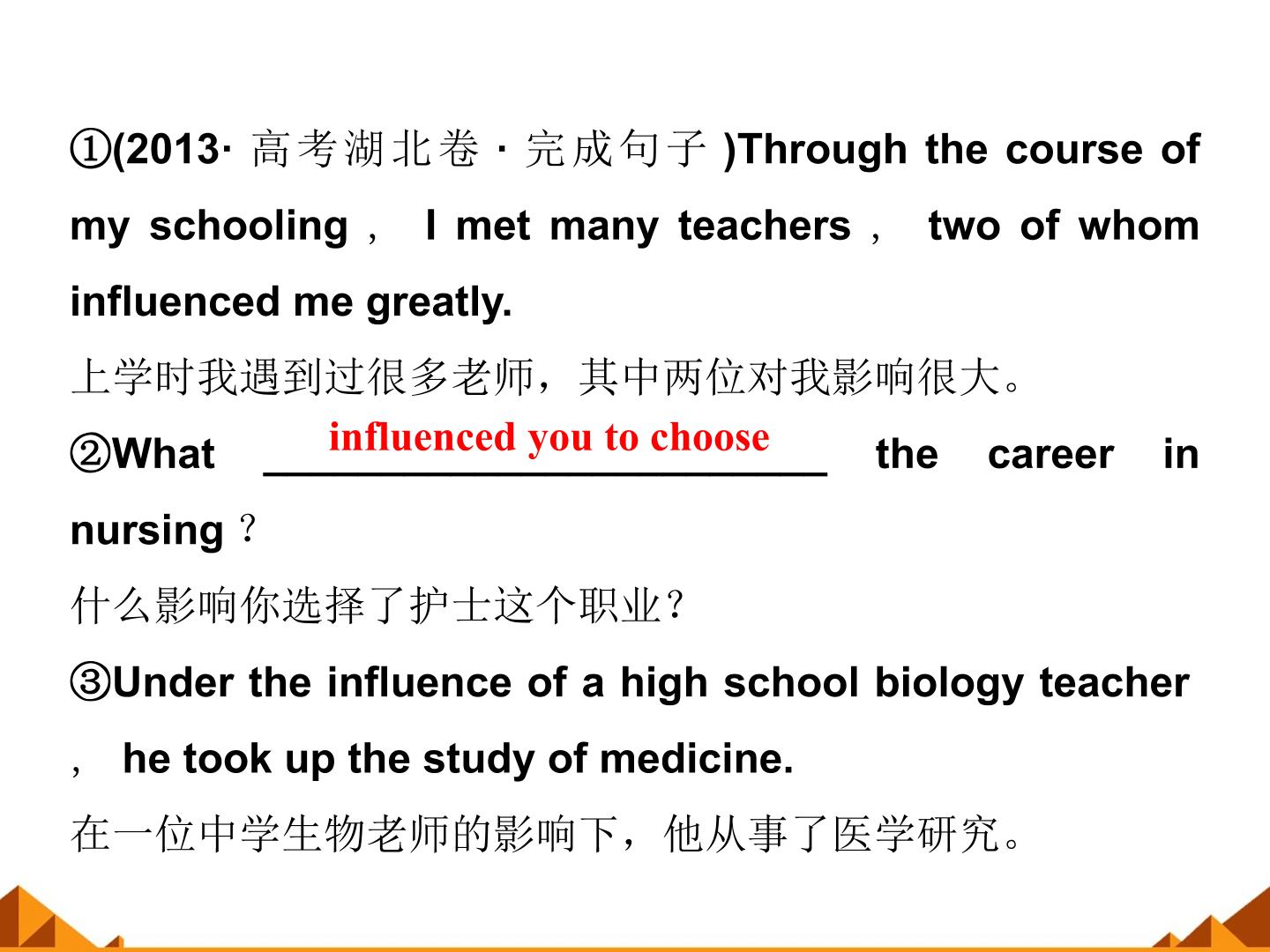 ①(2013·高考湖北卷·完成句子)Through the course of my schooling， I met many teachers， two of whom influenced me greatly.

上学时我遇到过很多老师，其中两位对我影响很大。

②What influenced you to choose the career in nursing？

什么影响你选择了护士这个职业？

③Under the influence of a high school biology teacher， he took up the study of medicine.

在一位中学生物老师的影响下，他从事了医学研究。